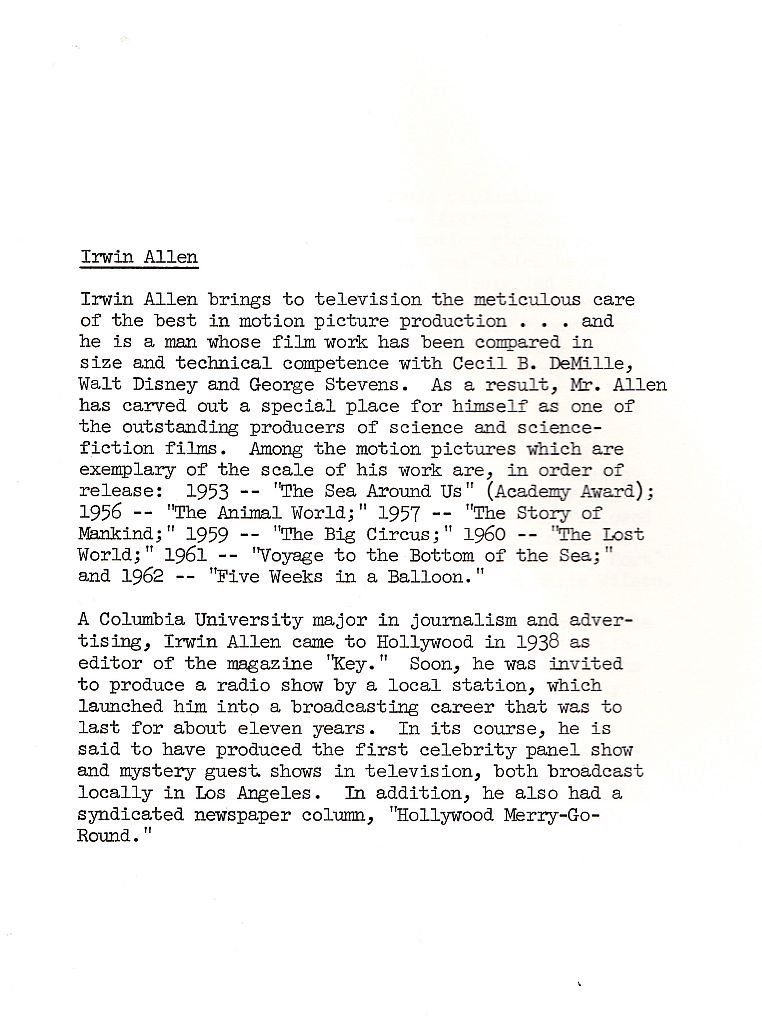 Irwin Allen

Irwin Allen brings to television the meticulous care of the best in motion picture production . . . and he is a man whose film work has been compared in size and technical competence with Cecil B. DeMille, Walt Disney and George Stevens. As a result, Mr. Allen has carved out a special place for himself as one of the outstanding producers of science and science-fiction films. Among the motion pictures which are exemplary of the scale of his work are, in order of release: 1953 -- "The Sea Around Us" (Academy Award); 1956 -- "The Animal World;" 1957 -- "The Story of Mankind;" 1959 -- "The Big Circus;" 1960 -- "The Lost World;" 1961 -- "Voyage to the Bottom of the Sea;" and 1962 -- "Five Weeks in a Balloon."

A Columbia University major in journalism and advertising, Irwin Allen came to Hollywood in 1938 as editor of the magazine "Key." Soon, he was invited to produce a radio show by a local station, which launched him into a broadcasting career that was to last for about eleven years. In its course, he is said to have produced the first celebrity panel show and mystery guest shows in television, both broadcast locally in Los Angeles. In addition, he also had a syndicated newspaper column, "Hollywood Merry-Go-Round."